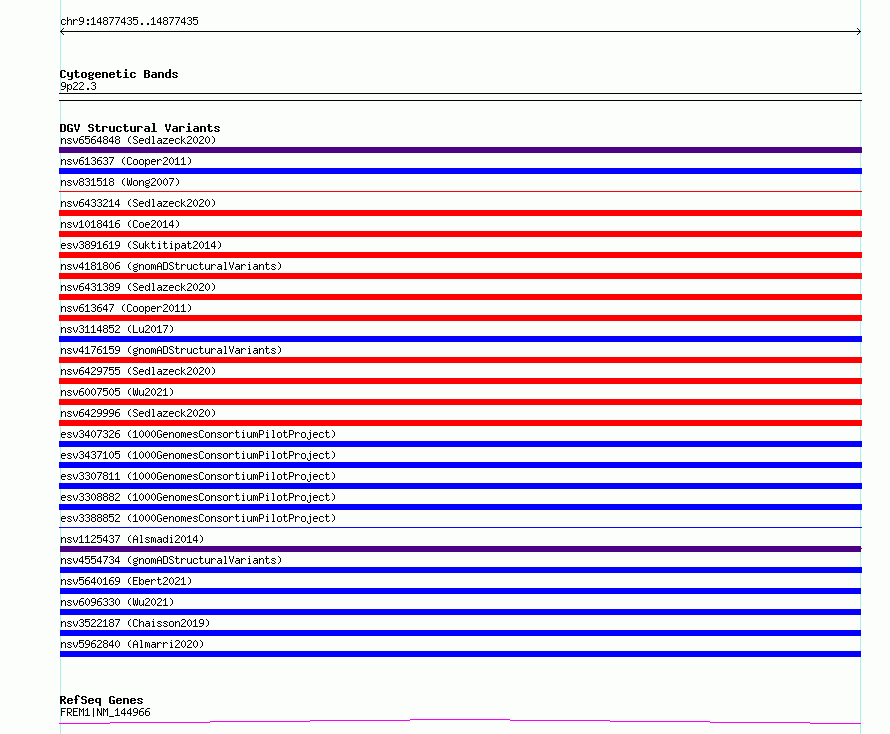 chr9:14877435..14877435

Cytogenetic Bands
9p22.3

DGV Structural Variants
nsv6564848 (Sedlazeck2020)
nsv613637 (Cooper2011)
nsv831518 (Wong2007)
nsv6433214 (Sedlazeck2020)
nsv1018416 (Coe2014)
esv3891619 (Suktitipat2014)
nsv4181806 (gnomADStructuralVariants)
nsv6431389 (Sedlazeck2020)
nsv613647 (Cooper2011)
nsv3114852 (Lu2017)
nsv4176159 (gnomADStructuralVariants)
nsv6429755 (Sedlazeck2020)
nsv6007505 (Wu2021)
nsv6429996 (Sedlazeck2020)
esv3407326 (1000GenomesConsortiumPilotProject)
esv3437105 (1000GenomesConsortiumPilotProject)
esv3307811 (1000GenomesConsortiumPilotProject)
esv3308882 (1000GenomesConsortiumPilotProject)
esv3388852 (1000GenomesConsortiumPilotProject)
nsv1125437 (Alsmadi2014)
nsv4554734 (gnomADStructuralVariants)
nsv5640169 (Ebert2021)
nsv6096330 (Wu2021)
nsv3522187 (Chaisson2019)
nsv5962840 (Almarri2020)

RefSeq Genes
FREM1|NM_144966